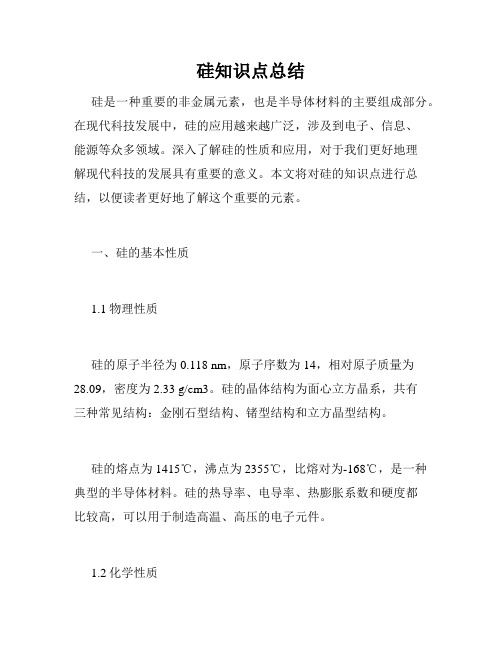 硅知识点总结

硅是一种重要的非金属元素，也是半导体材料的主要组成部分。在现代科技发展中，硅的应用越来越广泛，涉及到电子、信息、能源等众多领域。深入了解硅的性质和应用，对于我们更好地理解现代科技的发展具有重要的意义。本文将对硅的知识点进行总结，以便读者更好地了解这个重要的元素。

一、硅的基本性质

1.1 物理性质

硅的原子半径为 0.118 nm，原子序数为 14，相对原子质量为 28.09，密度为 2.33 g/cm3。硅的晶体结构为面心立方晶系，共有三种常见结构：金刚石型结构、锗型结构和立方晶型结构。

硅的熔点为 1415℃，沸点为 2355℃，比熔对为-168℃，是一种典型的半导体材料。硅的热导率、电导率、热膨胀系数和硬度都比较高，可以用于制造高温、高压的电子元件。

1.2 化学性质